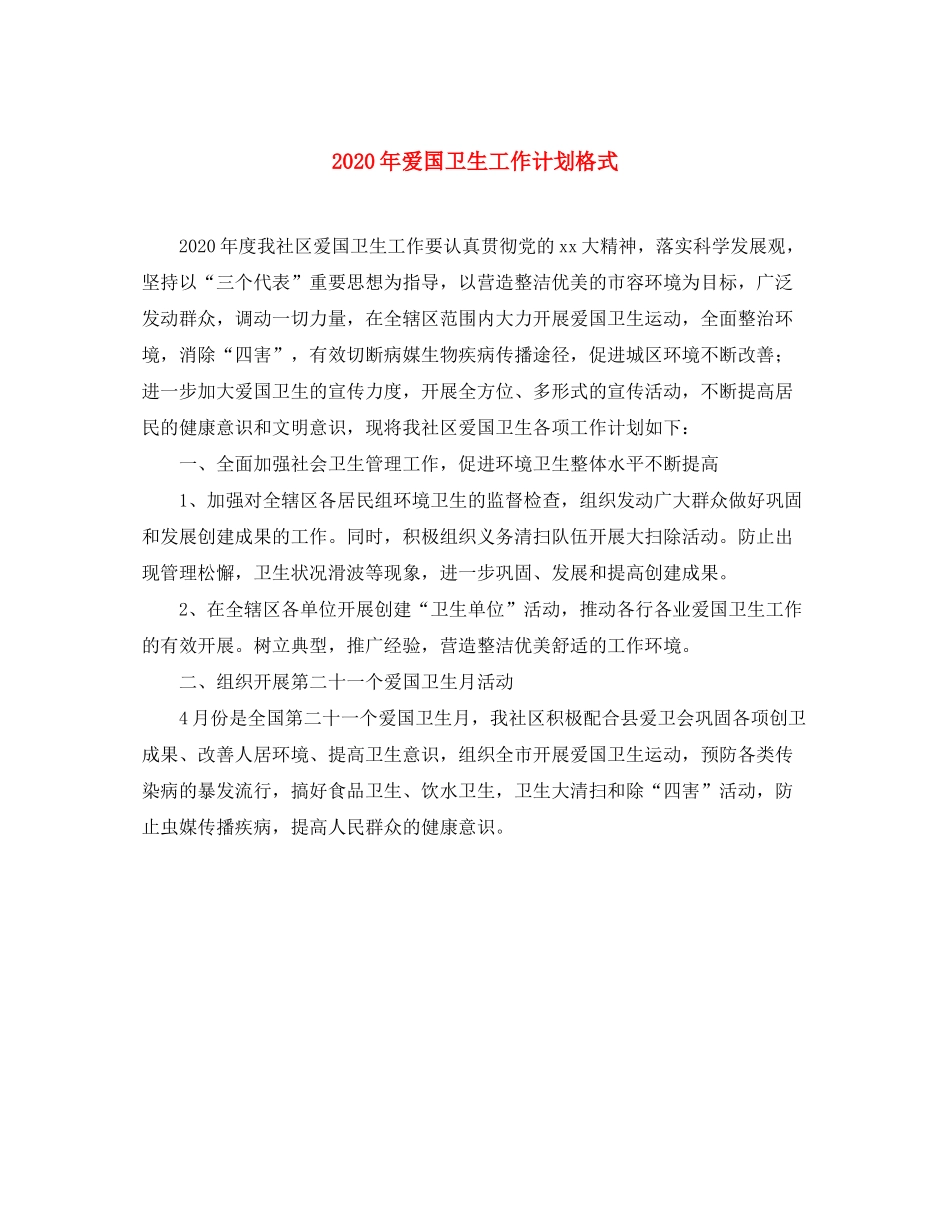 2020年爱国卫生工作计划格式

2020年度我社区爱国卫生工作要认真贯彻党的xx大精神，落实科学发展观，坚持以“三个代表”重要思想为指导，以营造整洁优美的市容环境为目标，广泛发动群众，调动一切力量，在全辖区范围内大力开展爱国卫生运动，全面整治环境，消除“四害”，有效切断病媒生物疾病传播途径，促进城区环境不断改善；进一步加大爱国卫生的宣传力度，开展全方位、多形式的宣传活动，不断提高居民的健康意识和文明意识，现将我社区爱国卫生各项工作计划如下：

一、全面加强社会卫生管理工作，促进环境卫生整体水平不断提高

1、加强对全辖区各居民组环境卫生的监督检查，组织发动广大群众做好巩固和发展创建成果的工作。同时，积极组织义务清扫队伍开展大扫除活动。防止出现管理松懈，卫生状况滑波等现象，进一步巩固、发展和提高创建成果。

2、在全辖区各单位开展创建“卫生单位”活动，推动各行各业爱国卫生工作的有效开展。树立典型，推广经验，营造整洁优美舒适的工作环境。

二、组织开展第二十一个爱国卫生月活动

4月份是全国第二十一个爱国卫生月，我社区积极配合县爱卫会巩固各项创卫成果、改善人居环境、提高卫生意识，组织全市开展爱国卫生运动，预防各类传染病的暴发流行，搞好食品卫生、饮水卫生，卫生大清扫和除“四害”活动，防止虫媒传播疾病，提高人民群众的健康意识。